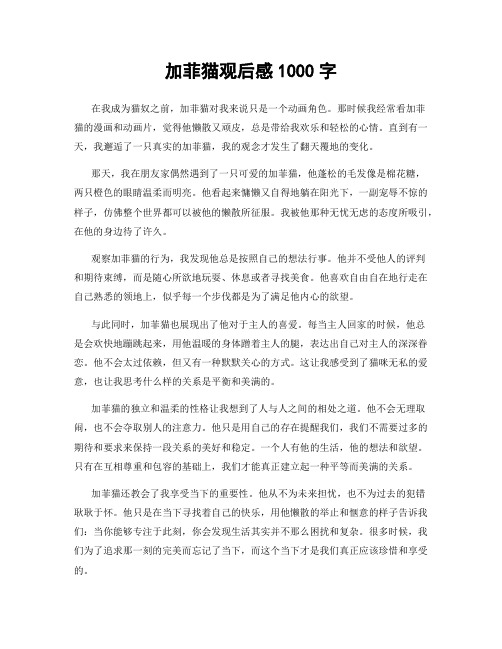 加菲猫观后感 1000 字

在我成为猫奴之前，加菲猫对我来说只是一个动画角色。那时候我经常看加菲猫的漫画和动画片，觉得他懒散又顽皮，总是带给我欢乐和轻松的心情。直到有一天，我邂逅了一只真实的加菲猫，我的观念才发生了翻天覆地的变化。

那天，我在朋友家偶然遇到了一只可爱的加菲猫，他蓬松的毛发像是棉花糖，两只橙色的眼睛温柔而明亮。他看起来慵懒又自得地躺在阳光下，一副宠辱不惊的样子，仿佛整个世界都可以被他的懒散所征服。我被他那种无忧无虑的态度所吸引，在他的身边待了许久。

观察加菲猫的行为，我发现他总是按照自己的想法行事。他并不受他人的评判和期待束缚，而是随心所欲地玩耍、休息或者寻找美食。他喜欢自由自在地行走在自己熟悉的领地上，似乎每一个步伐都是为了满足他内心的欲望。

与此同时，加菲猫也展现出了他对于主人的喜爱。每当主人回家的时候，他总是会欢快地蹦跳起来，用他温暖的身体蹭着主人的腿，表达出自己对主人的深深眷恋。他不会太过依赖，但又有一种默默关心的方式。这让我感受到了猫咪无私的爱意，也让我思考什么样的关系是平衡和美满的。

加菲猫的独立和温柔的性格让我想到了人与人之间的相处之道。他不会无理取闹，也不会夺取别人的注意力。他只是用自己的存在提醒我们，我们不需要过多的期待和要求来保持一段关系的美好和稳定。一个人有他的生活，他的想法和欲望。只有在互相尊重和包容的基础上，我们才能真正建立起一种平等而美满的关系。

加菲猫还教会了我享受当下的重要性。他从不为未来担忧，也不为过去的犯错耿耿于怀。他只是在当下寻找着自己的快乐，用他懒散的举止和惬意的样子告诉我们：当你能够专注于此刻，你会发现生活其实并不那么困扰和复杂。很多时候，我们为了追求那一刻的完美而忘记了当下，而这个当下才是我们真正应该珍惜和享受的。